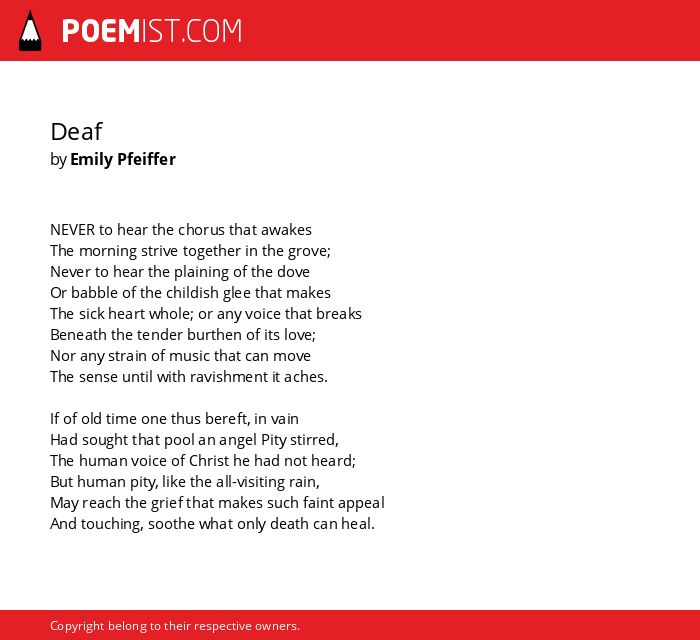 POEMIST.COM

Deaf
by Emily Pfeiffer

NEVER to hear the chorus that awakes
The morning strive together in the grove;
Never to hear the plaining of the dove
Or babble of the childish glee that makes
The sick heart whole; or any voice that breaks
Beneath the tender burthen of its love;
Nor any strain of music that can move
The sense until with ravishment it aches.

If of old time one thus bereft, in vain
Had sought that pool an angel Pity stirred,
The human voice of Christ he had not heard;
But human pity, like the all-visiting rain,
May reach the grief that makes such faint appeal
And touching, soothe what only death can heal.

Copyright belong to their respective owners.